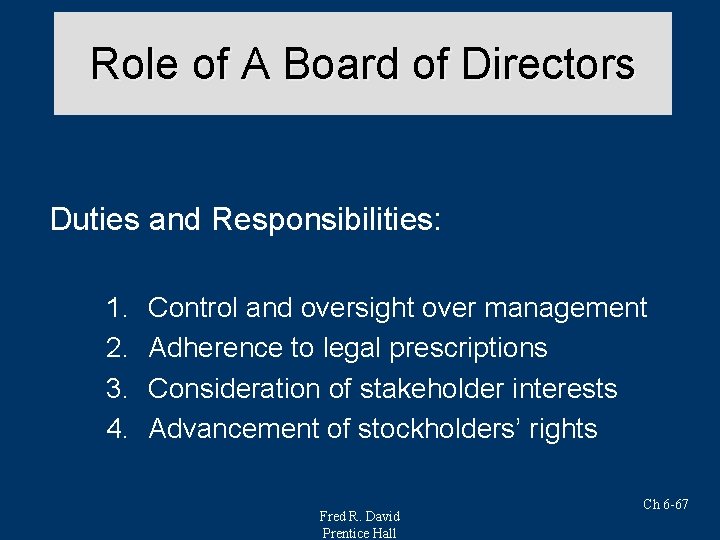 Role of A Board of Directors

Duties and Responsibilities:

1. Control and oversight over management
2. Adherence to legal prescriptions
3. Consideration of stakeholder interests
4. Advancement of stockholders' rights

Ch 6-67

Fred R. David
Prentice Hall